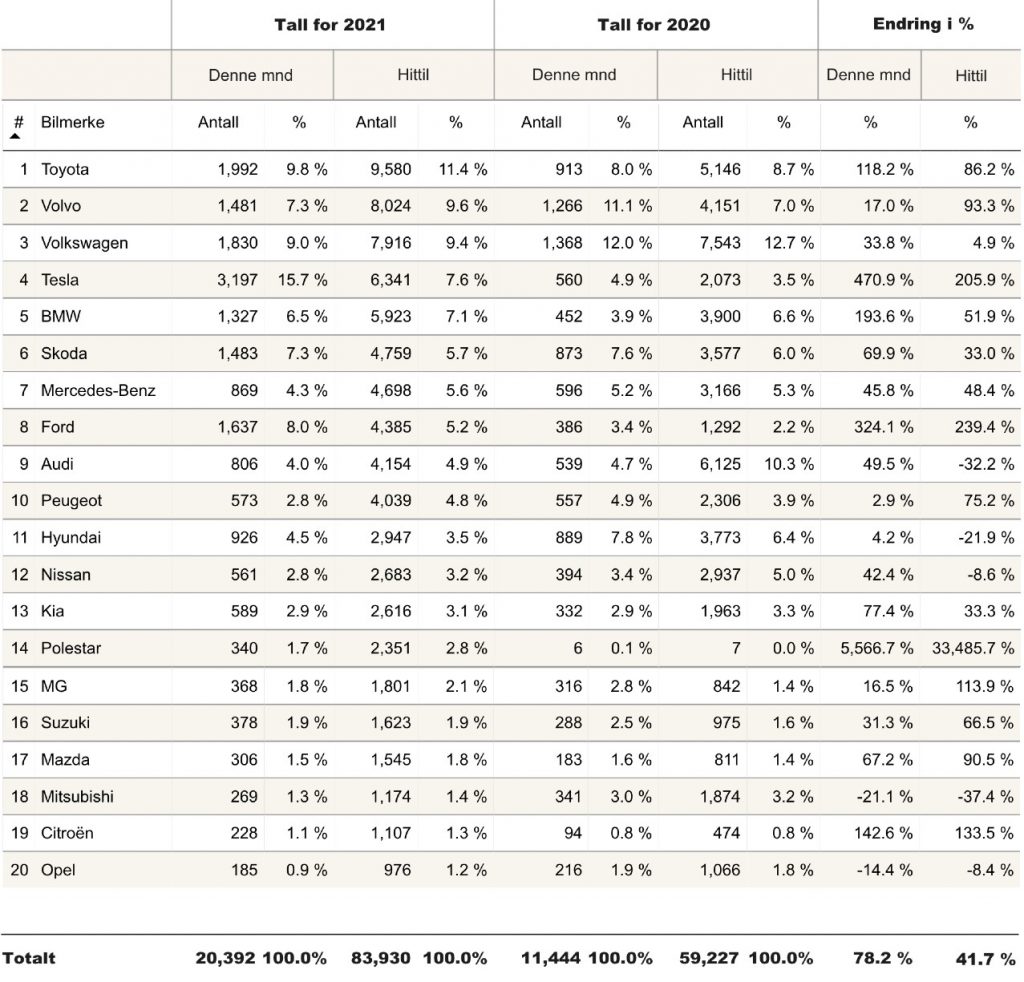 | | | Tall for 2021 | | | | Tall for 2020 | | | | Endring i % | |
|---|---|---|---|---|---|---|---|---|---|---|---|
| | | Denne mnd | | Hittil | | Denne mnd | | Hittil | | Denne mnd | Hittil |
| # | Bilmerke | Antall | % | Antall | % | Antall | % | Antall | % | % | % |
| 1 | Toyota | 1,992 | 9.8 % | 9,580 | 11.4 % | 913 | 8.0 % | 5,146 | 8.7 % | 118.2 % | 86.2 % |
| 2 | Volvo | 1,481 | 7.3 % | 8,024 | 9.6 % | 1,266 | 11.1 % | 4,151 | 7.0 % | 17.0 % | 93.3 % |
| 3 | Volkswagen | 1,830 | 9.0 % | 7,916 | 9.4 % | 1,368 | 12.0 % | 7,543 | 12.7 % | 33.8 % | 4.9 % |
| 4 | Tesla | 3,197 | 15.7 % | 6,341 | 7.6 % | 560 | 4.9 % | 2,073 | 3.5 % | 470.9 % | 205.9 % |
| 5 | BMW | 1,327 | 6.5 % | 5,923 | 7.1 % | 452 | 3.9 % | 3,900 | 6.6 % | 193.6 % | 51.9 % |
| 6 | Skoda | 1,483 | 7.3 % | 4,759 | 5.7 % | 873 | 7.6 % | 3,577 | 6.0 % | 69.9 % | 33.0 % |
| 7 | Mercedes-Benz | 869 | 4.3 % | 4,698 | 5.6 % | 596 | 5.2 % | 3,166 | 5.3 % | 45.8 % | 48.4 % |
| 8 | Ford | 1,637 | 8.0 % | 4,385 | 5.2 % | 386 | 3.4 % | 1,292 | 2.2 % | 324.1 % | 239.4 % |
| 9 | Audi | 806 | 4.0 % | 4,154 | 4.9 % | 539 | 4.7 % | 6,125 | 10.3 % | 49.5 % | -32.2 % |
| 10 | Peugeot | 573 | 2.8 % | 4,039 | 4.8 % | 557 | 4.9 % | 2,306 | 3.9 % | 2.9 % | 75.2 % |
| 11 | Hyundai | 926 | 4.5 % | 2,947 | 3.5 % | 889 | 7.8 % | 3,773 | 6.4 % | 4.2 % | -21.9 % |
| 12 | Nissan | 561 | 2.8 % | 2,683 | 3.2 % | 394 | 3.4 % | 2,937 | 5.0 % | 42.4 % | -8.6 % |
| 13 | Kia | 589 | 2.9 % | 2,616 | 3.1 % | 332 | 2.9 % | 1,963 | 3.3 % | 77.4 % | 33.3 % |
| 14 | Polestar | 340 | 1.7 % | 2,351 | 2.8 % | 6 | 0.1 % | 7 | 0.0 % | 5,566.7 % | 33,485.7 % |
| 15 | MG | 368 | 1.8 % | 1,801 | 2.1 % | 316 | 2.8 % | 842 | 1.4 % | 16.5 % | 113.9 % |
| 16 | Suzuki | 378 | 1.9 % | 1,623 | 1.9 % | 288 | 2.5 % | 975 | 1.6 % | 31.3 % | 66.5 % |
| 17 | Mazda | 306 | 1.5 % | 1,545 | 1.8 % | 183 | 1.6 % | 811 | 1.4 % | 67.2 % | 90.5 % |
| 18 | Mitsubishi | 269 | 1.3 % | 1,174 | 1.4 % | 341 | 3.0 % | 1,874 | 3.2 % | -21.1 % | -37.4 % |
| 19 | Citroën | 228 | 1.1 % | 1,107 | 1.3 % | 94 | 0.8 % | 474 | 0.8 % | 142.6 % | 133.5 % |
| 20 | Opel | 185 | 0.9 % | 976 | 1.2 % | 216 | 1.9 % | 1,066 | 1.8 % | -14.4 % | -8.4 % |
| Totalt | | 20,392 | 100.0% | 83,930 | 100.0% | 11,444 | 100.0% | 59,227 | 100.0% | 78.2 % | 41.7 % |